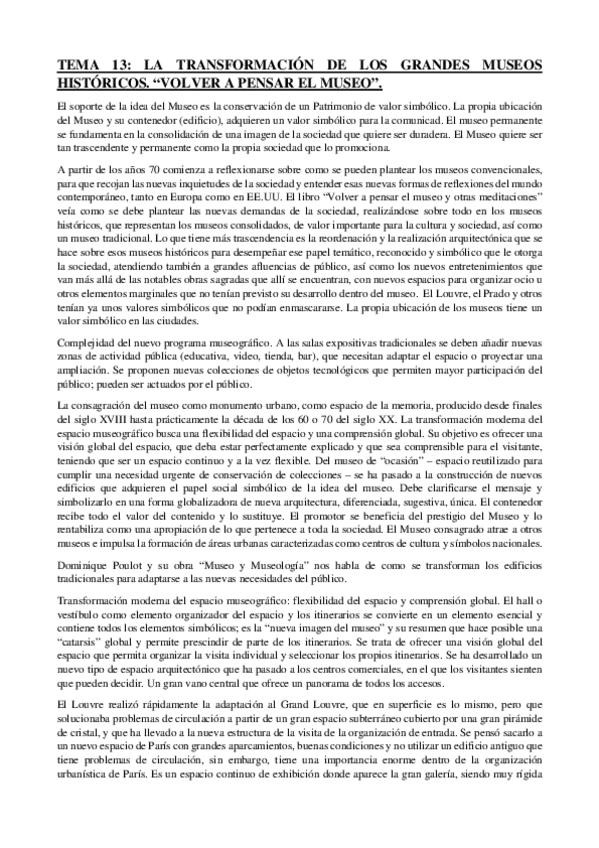 TEMA 13: LA TRANSFORMACIÓN DE LOS GRANDES MUSEOS HISTÓRICOS. "VOLVER A PENSAR EL MUSEO".

El soporte de la idea del Museo es la conservación de un Patrimonio de valor simbólico. La propia ubicación del Museo y su contenedor (edificio), adquieren un valor simbólico para la comunicad. El museo permanente se fundamenta en la consolidación de una imagen de la sociedad que quiere ser duradera. El Museo quiere ser tan trascendente y permanente como la propia sociedad que lo promociona.

A partir de los años 70 comienza a reflexionarse sobre como se pueden plantear los museos convencionales, para que recojan las nuevas inquietudes de la sociedad y entender esas nuevas formas de reflexiones del mundo contemporáneo, tanto en Europa como en EE.UU. El libro "Volver a pensar el museo y otras meditaciones" veía como se debe plantear las nuevas demandas de la sociedad, realizándose sobre todo en los museos históricos, que representan los museos consolidados, de valor importante para la cultura y sociedad, así como un museo tradicional. Lo que tiene más trascendencia es la reordenación y la realización arquitectónica que se hace sobre esos museos históricos para desempeñar ese papel temático, reconocido y simbólico que le otorga la sociedad, atendiendo también a grandes afluencias de público, así como los nuevos entretenimientos que van más allá de las notables obras sagradas que allí se encuentran, con nuevos espacios para organizar ocio u otros elementos marginales que no tenían previsto su desarrollo dentro del museo. El Louvre, el Prado y otros tenían ya unos valores simbólicos que no podían enmascararse. La propia ubicación de los museos tiene un valor simbólico en las ciudades.

Complejidad del nuevo programa museográfico. A las salas expositivas tradicionales se deben añadir nuevas zonas de actividad pública (educativa, video, tienda, bar), que necesitan adaptar el espacio o proyectar una ampliación. Se proponen nuevas colecciones de objetos tecnológicos que permiten mayor participación del público; pueden ser actuados por el público.

La consagración del museo como monumento urbano, como espacio de la memoria, producido desde finales del siglo XVIII hasta prácticamente la década de los 60 o 70 del siglo XX. La transformación moderna del espacio museográfico busca una flexibilidad del espacio y una comprensión global. Su objetivo es ofrecer una visión global del espacio, que deba estar perfectamente explicado y que sea comprensible para el visitante, teniendo que ser un espacio continuo y a la vez flexible. Del museo de "ocasión" – espacio reutilizado para cumplir una necesidad urgente de conservación de colecciones – se ha pasado a la construcción de nuevos edificios que adquieren el papel social simbólico de la idea del museo. Debe clarificarse el mensaje y simbolizarlo en una forma globalizadora de nueva arquitectura, diferenciada, sugestiva, única. El contenedor recibe todo el valor del contenido y lo sustituye. El promotor se beneficia del prestigio del Museo y lo rentabiliza como una apropiación de lo que pertenece a toda la sociedad. El Museo consagrado atrae a otros museos e impulsa la formación de áreas urbanas caracterizadas como centros de cultura y símbolos nacionales.

Dominique Poulot y su obra "Museo y Museología" nos habla de como se transforman los edificios tradicionales para adaptarse a las nuevas necesidades del público.

Transformación moderna del espacio museográfico: flexibilidad del espacio y comprensión global. El hall o vestíbulo como elemento organizador del espacio y los itinerarios se convierte en un elemento esencial y contiene todos los elementos simbólicos; es la "nueva imagen del museo" y su resumen que hace posible una "catarsis" global y permite prescindir de parte de los itinerarios. Se trata de ofrecer una visión global del espacio que permita organizar la visita individual y seleccionar los propios itinerarios. Se ha desarrollado un nuevo tipo de espacio arquitectónico que ha pasado a los centros comerciales, en el que los visitantes sienten que pueden decidir. Un gran vano central que ofrece un panorama de todos los accesos.

El Louvre realizó rápidamente la adaptación al Grand Louvre, que en superficie es lo mismo, pero que solucionaba problemas de circulación a partir de un gran espacio subterráneo cubierto por una gran pirámide de cristal, y que ha llevado a la nueva estructura de la visita de la organización de entrada. Se pensó sacarlo a un nuevo espacio de París con grandes aparcamientos, buenas condiciones y no utilizar un edificio antiguo que tiene problemas de circulación, sin embargo, tiene una importancia enorme dentro de la organización urbanística de París. Es un espacio continuo de exhibición donde aparece la gran galería, siendo muy rígida